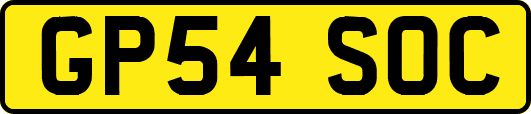 GP54 SOC